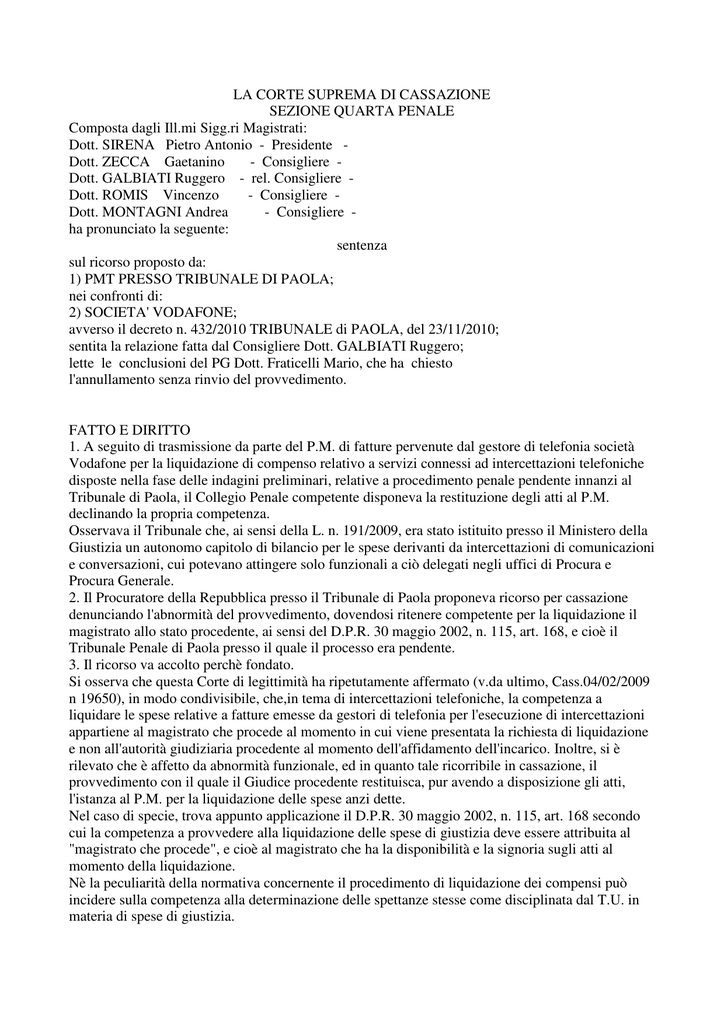 LA CORTE SUPREMA DI CASSAZIONE
SEZIONE QUARTA PENALE

Composta dagli Ill.mi Sigg.ri Magistrati:
Dott. SIRENA Pietro Antonio - Presidente -
Dott. ZECCA Gaetanino - Consigliere -
Dott. GALBIATI Ruggero - rel. Consigliere -
Dott. ROMIS Vincenzo - Consigliere -
Dott. MONTAGNI Andrea - Consigliere -
ha pronunciato la seguente:
sentenza
sul ricorso proposto da:
1) PMT PRESSO TRIBUNALE DI PAOLA;
nei confronti di:
2) SOCIETA' VODAFONE;
avverso il decreto n. 432/2010 TRIBUNALE di PAOLA, del 23/11/2010;
sentita la relazione fatta dal Consigliere Dott. GALBIATI Ruggero;
lette le conclusioni del PG Dott. Fraticelli Mario, che ha chiesto l'annullamento senza rinvio del provvedimento.

FATTO E DIRITTO
1. A seguito di trasmissione da parte del P.M. di fatture pervenute dal gestore di telefonia società Vodafone per la liquidazione di compenso relativo a servizi connessi ad intercettazioni telefoniche disposte nella fase delle indagini preliminari, relative a procedimento penale pendente innanzi al Tribunale di Paola, il Collegio Penale competente disponeva la restituzione degli atti al P.M. declinando la propria competenza.
Osservava il Tribunale che, ai sensi della L. n. 191/2009, era stato istituito presso il Ministero della Giustizia un autonomo capitolo di bilancio per le spese derivanti da intercettazioni di comunicazioni e conversazioni, cui potevano attingere solo funzionali a ciò delegati negli uffici di Procura e Procura Generale.
2. Il Procuratore della Repubblica presso il Tribunale di Paola proponeva ricorso per cassazione denunciando l'abnormità del provvedimento, dovendosi ritenere competente per la liquidazione il magistrato allo stato procedente, ai sensi del D.P.R. 30 maggio 2002, n. 115, art. 168, e cioè il Tribunale Penale di Paola presso il quale il processo era pendente.
3. Il ricorso va accolto perchè fondato.
Si osserva che questa Corte di legittimità ha ripetutamente affermato (v.da ultimo, Cass.04/02/2009 n 19650), in modo condivisibile, che,in tema di intercettazioni telefoniche, la competenza a liquidare le spese relative a fatture emesse da gestori di telefonia per l'esecuzione di intercettazioni appartiene al magistrato che procede al momento in cui viene presentata la richiesta di liquidazione e non all'autorità giudiziaria procedente al momento dell'affidamento dell'incarico. Inoltre, si è rilevato che è affetto da abnormità funzionale, ed in quanto tale ricorribile in cassazione, il provvedimento con il quale il Giudice procedente restituisca, pur avendo a disposizione gli atti, l'istanza al P.M. per la liquidazione delle spese anzi dette.
Nel caso di specie, trova appunto applicazione il D.P.R. 30 maggio 2002, n. 115, art. 168 secondo cui la competenza a provvedere alla liquidazione delle spese di giustizia deve essere attribuita al "magistrato che procede", e cioè al magistrato che ha la disponibilità e la signoria sugli atti al momento della liquidazione.
Nè la peculiarità della normativa concernente il procedimento di liquidazione dei compensi può incidere sulla competenza alla determinazione delle spettanze stesse come disciplinata dal T.U. in materia di spese di giustizia.